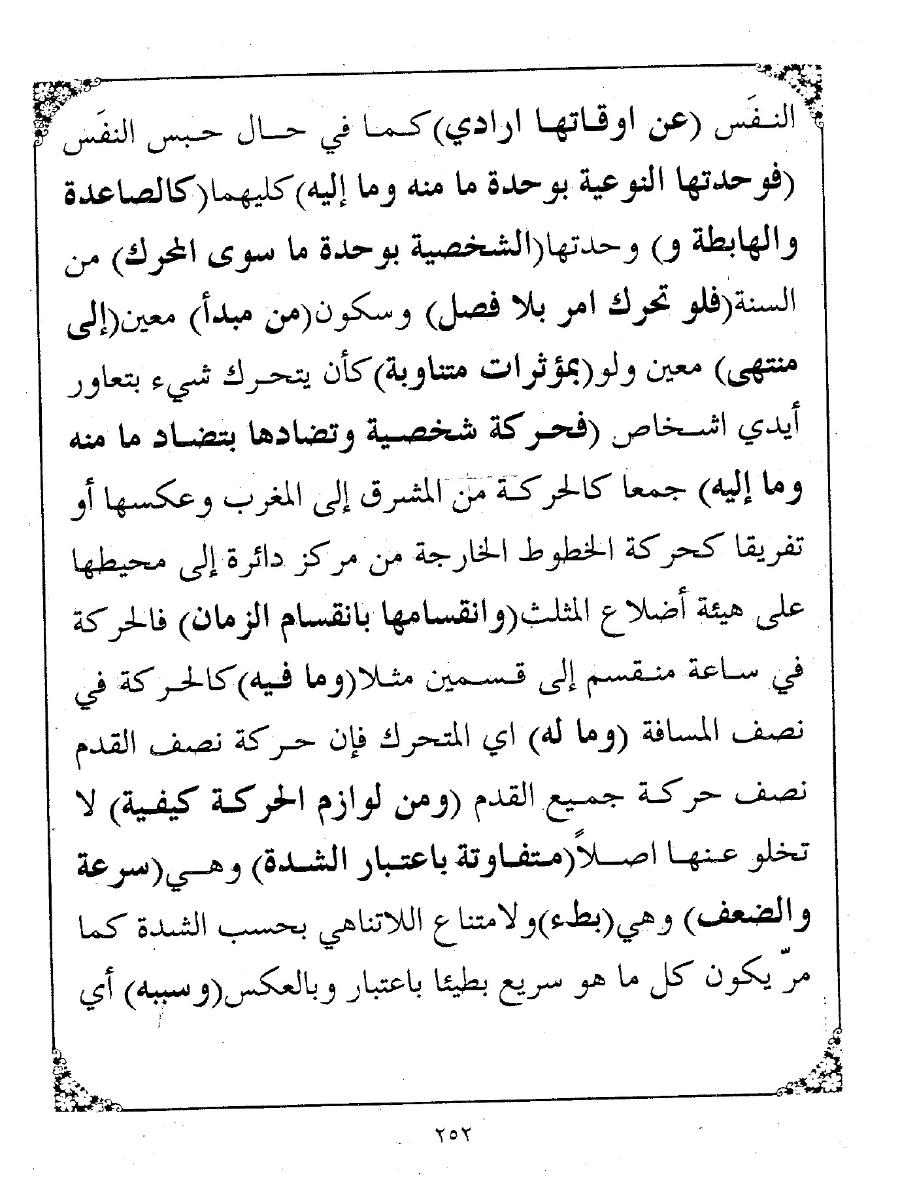 النفَس (عن اوقاتها ارادي) كما في حال حبس النفَس (فوحدتها النوعية بوحدة ما منه وما إليه) كليهما (كالصاعدة والهابطة و) وحدتها (الشخصية بوحدة ما سوى المحرك) من السنة (فلو تحرك امر بلا فصل) وسكون (من مبدأ) معين (إلى منتهى) معين ولو (بمؤثرات متناوبة) كأن يتحرك شيء بتعاور أيدي اشخاص (فحركة شخصية وتضادها بتضاد ما منه وما إليه) جمعا كالحركة من المشرق إلى المغرب وعكسها أو تفريقا كحركة الخطوط الخارجة من مركز دائرة إلى محيطها على هيئة أضلاع المثلث (وانقسامها بانقسام الزمان) فالحركة في ساعة منقسم إلى قسمين مثلا (وما فيه) كالحركة في نصف المسافة (وما له) اي المتحرك فإن حركة نصف القدم نصف حركة جميع القدم (ومن لوازم الحركة كيفية) لا تخلو عنها اصلاً (متفاوتة باعتبار الشدة) وهي (سرعة والضعف) وهي (بطء) ولامتناع اللاتناهي بحسب الشدة كما مرّ يكون كل ما هو سريع بطيئا باعتبار وبالعكس (وسببه) أي

٢٥٢